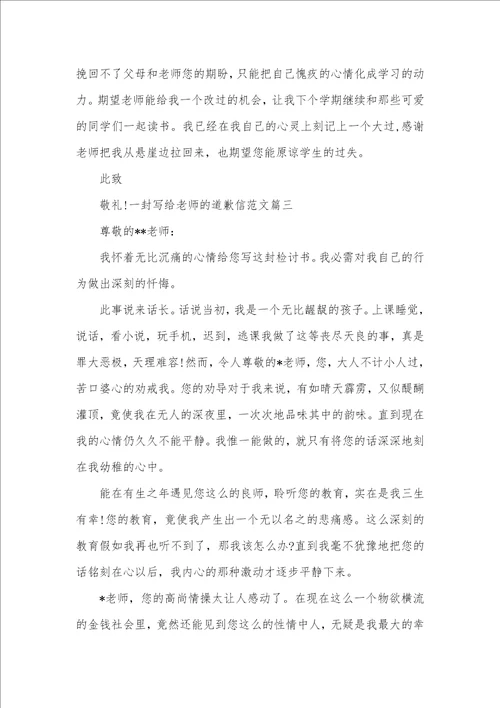 挽回不了父母和老师您的期盼，只能把自己愧疚的心情化成学习的动力。期望老师能给我一个改过的机会，让我下个学期继续和那些可爱的同学们一起读书。我已经在我自己的心灵上刻记上一个大过，感谢老师把我从悬崖边拉回来，也期望您能原谅学生的过失。

此致

敬礼!一封写给老师的道歉信范文篇三

尊敬的**老师：

我怀着无比沉痛的心情给您写这封检讨书。我必需对我自己的行为做出深刻的忏悔。

此事说来话长。话说当初，我是一个无比龌龊的孩子。上课睡觉，说话，看小说，玩手机，迟到，逃课我做了这等丧尽天良的事，真是罪大恶极，天理难容!然而，令人尊敬的*老师，您，大人不计小人过，苦口婆心的劝戒我。您的劝导对于我来说，有如晴天霹雳，又似醍醐灌顶，竟使我在无人的深夜里，一次次地品味其中的韵味。直到现在我的心情仍久久不能平静。我惟一能做的，就只有将您的话深深地刻在我幼稚的心中。

能在有生之年遇见您这么的良师，聆听您的教育，实在是我三生有幸!您的教育，竟使我产生出一个无以名之的悲痛感。这么深刻的教育假如我再也听不到了，那我该怎么办?直到我毫不犹豫地把您的话铭刻在心以后，我内心的那种激动才逐步平静下来。

*老师，您的高尚情操太让人感动了。在现在这么一个物欲横流的金钱社会里，竟然还能见到您这么的性情中人，无疑是我最大的幸